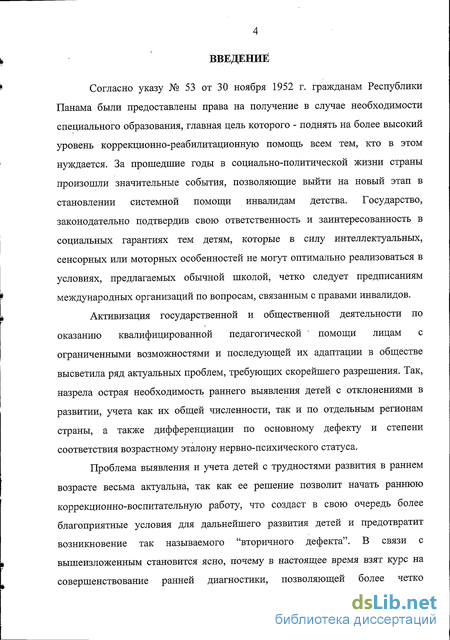 4

ВВЕДЕНИЕ

Согласно указу № 53 от 30 ноября 1952 г. гражданам Республики Панама были предоставлены права на получение в случае необходимости специального образования, главная цель которого - поднять на более высокий уровень коррекционно-реабилитационную помощь всем тем, кто в этом нуждается. За прошедшие годы в социально-политической жизни страны произошли значительные события, позволяющие выйти на новый этап в становлении системной помощи инвалидам детства. Государство, законодательно подтвердив свою ответственность и заинтересованность в социальных гарантиях тем детям, которые в силу интеллектуальных, сенсорных или моторных особенностей не могут оптимально реализоваться в условиях, предлагаемых обычной школой, четко следует предписаниям международных организаций по вопросам, связанным с правами инвалидов.

Активизация государственной и общественной деятельности по оказанию квалифицированной педагогической помощи лицам с ограниченными возможностями и последующей их адаптации в обществе высветила ряд актуальных проблем, требующих скорейшего разрешения. Так, назрела острая необходимость раннего выявления детей с отклонениями в развитии, учета как их общей численности, так и по отдельным регионам страны, а также дифференциации по основному дефекту и степени соответствия возрастному эталону нервно-психического статуса.

Проблема выявления и учета детей с трудностями развития в раннем возрасте весьма актуальна, так как ее решение позволит начать раннюю коррекционно-воспитательную работу, что создаст в свою очередь более благоприятные условия для дальнейшего развития детей и предотвратит возникновение так называемого "вторичного дефекта". В связи с вышеизложенным становится ясно, почему в настоящее время взят курс на совершенствование ранней диагностики, позволяющей более четко

dsLib.net
библиотека диссертаций